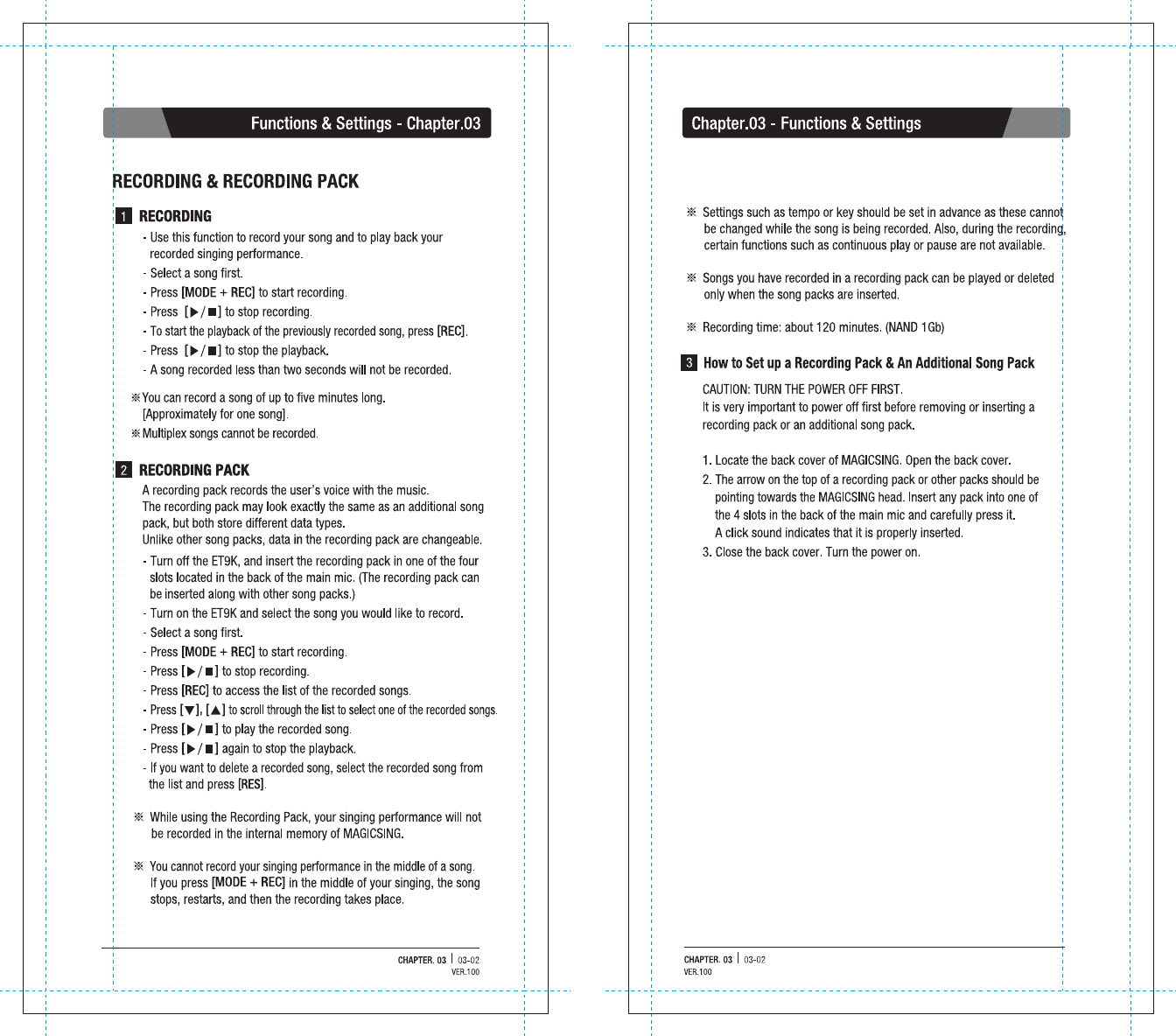 Functions & Settings - Chapter.03

RECORDING & RECORDING PACK

1 RECORDING

- Use this function to record your song and to play back your recorded singing performance.
- Select a song first.
- Press [MODE + REC] to start recording.
- Press [▶/■] to stop recording.
- To start the playback of the previously recorded song, press [REC].
- Press [▶/■] to stop the playback.
- A song recorded less than two seconds will not be recorded.

※You can record a song of up to five minutes long. [Approximately for one song].
※Multiplex songs cannot be recorded.

2 RECORDING PACK

A recording pack records the user's voice with the music.
The recording pack may look exactly the same as an additional song pack, but both store different data types.
Unlike other song packs, data in the recording pack are changeable.

- Turn off the ET9K, and insert the recording pack in one of the four slots located in the back of the main mic. (The recording pack can be inserted along with other song packs.)
- Turn on the ET9K and select the song you would like to record.
- Select a song first.
- Press [MODE + REC] to start recording.
- Press [▶/■] to stop recording.
- Press [REC] to access the list of the recorded songs.
- Press [▼], [▲] to scroll through the list to select one of the recorded songs.
- Press [▶/■] to play the recorded song.
- Press [▶/■] again to stop the playback.
- If you want to delete a recorded song, select the recorded song from the list and press [RES].

※ While using the Recording Pack, your singing performance will not be recorded in the internal memory of MAGICSING.

※ You cannot record your singing performance in the middle of a song. If you press [MODE + REC] in the middle of your singing, the song stops, restarts, and then the recording takes place.

CHAPTER. 03 | 03-02
VER.100

Chapter.03 - Functions & Settings

※ Settings such as tempo or key should be set in advance as these cannot be changed while the song is being recorded. Also, during the recording, certain functions such as continuous play or pause are not available.

※ Songs you have recorded in a recording pack can be played or deleted only when the song packs are inserted.

※ Recording time: about 120 minutes. (NAND 1Gb)

3 How to Set up a Recording Pack & An Additional Song Pack

CAUTION: TURN THE POWER OFF FIRST.
It is very important to power off first before removing or inserting a recording pack or an additional song pack.

1. Locate the back cover of MAGICSING. Open the back cover.
2. The arrow on the top of a recording pack or other packs should be pointing towards the MAGICSING head. Insert any pack into one of the 4 slots in the back of the main mic and carefully press it.
A click sound indicates that it is properly inserted.
3. Close the back cover. Turn the power on.

CHAPTER. 03 | 03-02
VER.100